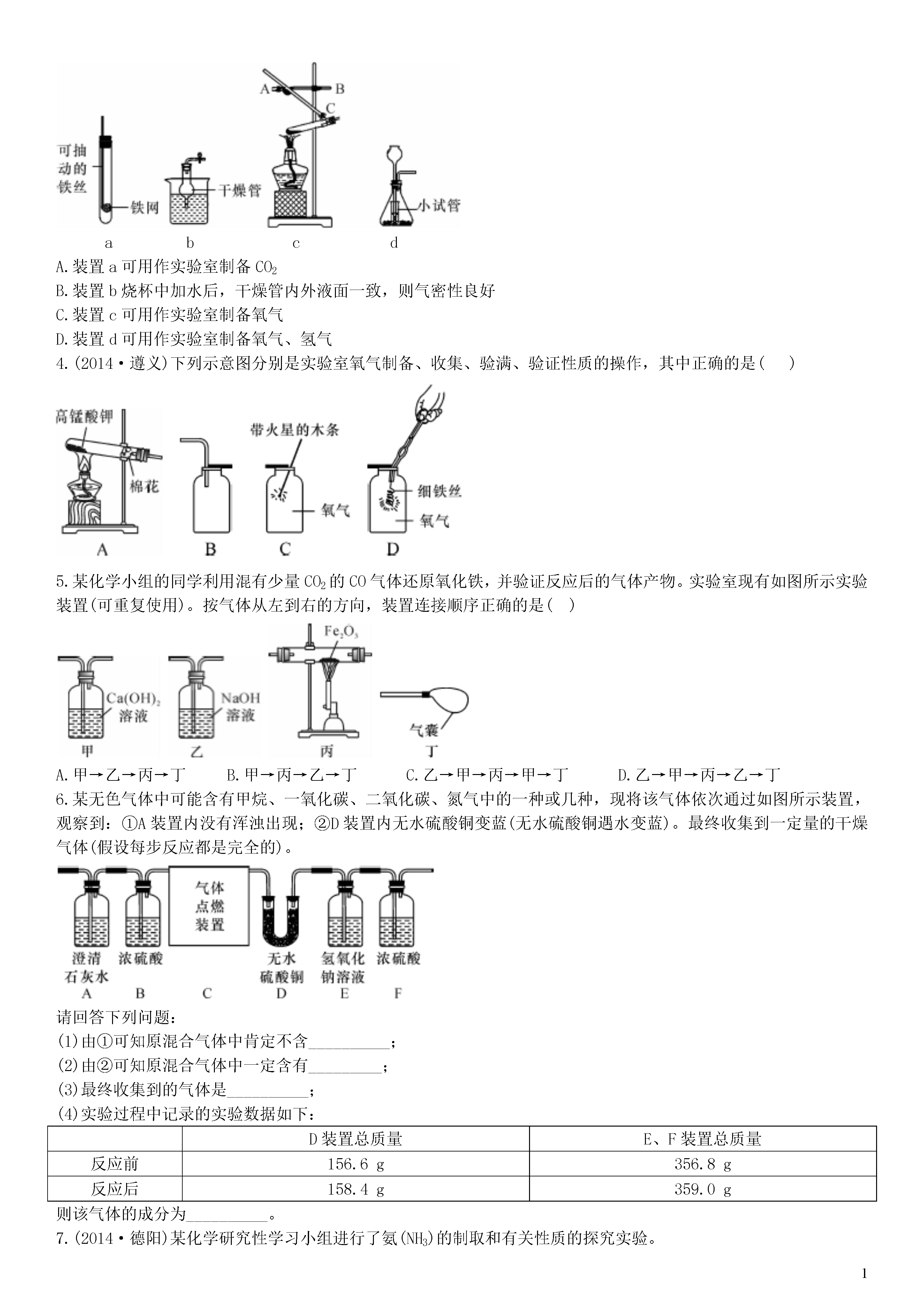 可抽动的铁丝

铁网

干燥管

A B C

小试管

a b c d

A.装置 a 可用作实验室制备 $CO_2$

B.装置 b 烧杯中加水后，干燥管内外液面一致，则气密性良好

C.装置 c 可用作实验室制备氧气

D.装置 d 可用作实验室制备氧气、氢气

4.(2014·遵义)下列示意图分别是实验室氧气制备、收集、验满、验证性质的操作，其中正确的是( )

高锰酸钾

棉花

带火星的木条

氧气

细铁丝

氧气

A B C D

5.某化学小组的同学利用混有少量 $CO_2$ 的 CO 气体还原氧化铁，并验证反应后的气体产物。实验室现有如图所示实验装置(可重复使用)。按气体从左到右的方向，装置连接顺序正确的是( )

$Ca(OH)_2$ 溶液

NaOH 溶液

$Fe_2O_3$

气囊

甲 乙 丙 丁

A.甲→乙→丙→丁 B.甲→丙→乙→丁 C.乙→甲→丙→甲→丁 D.乙→甲→丙→乙→丁

6.某无色气体中可能含有甲烷、一氧化碳、二氧化碳、氮气中的一种或几种，现将该气体依次通过如图所示装置，观察到：①A 装置内没有浑浊出现；②D 装置内无水硫酸铜变蓝(无水硫酸铜遇水变蓝)。最终收集到一定量的干燥气体(假设每步反应都是完全的)。

气体点燃装置

澄清石灰水 浓硫酸 无水硫酸铜 氢氧化钠溶液 浓硫酸

A B C D E F

请回答下列问题：

(1)由①可知原混合气体中肯定不含__________；

(2)由②可知原混合气体中一定含有_________；

(3)最终收集到的气体是__________；

(4)实验过程中记录的实验数据如下：

| | D 装置总质量 | E、F 装置总质量 |
|---|---|---|
| 反应前 | 156.6 g | 356.8 g |
| 反应后 | 158.4 g | 359.0 g |

则该气体的成分为__________。

7.(2014·德阳)某化学研究性学习小组进行了氨($NH_3$)的制取和有关性质的探究实验。

1